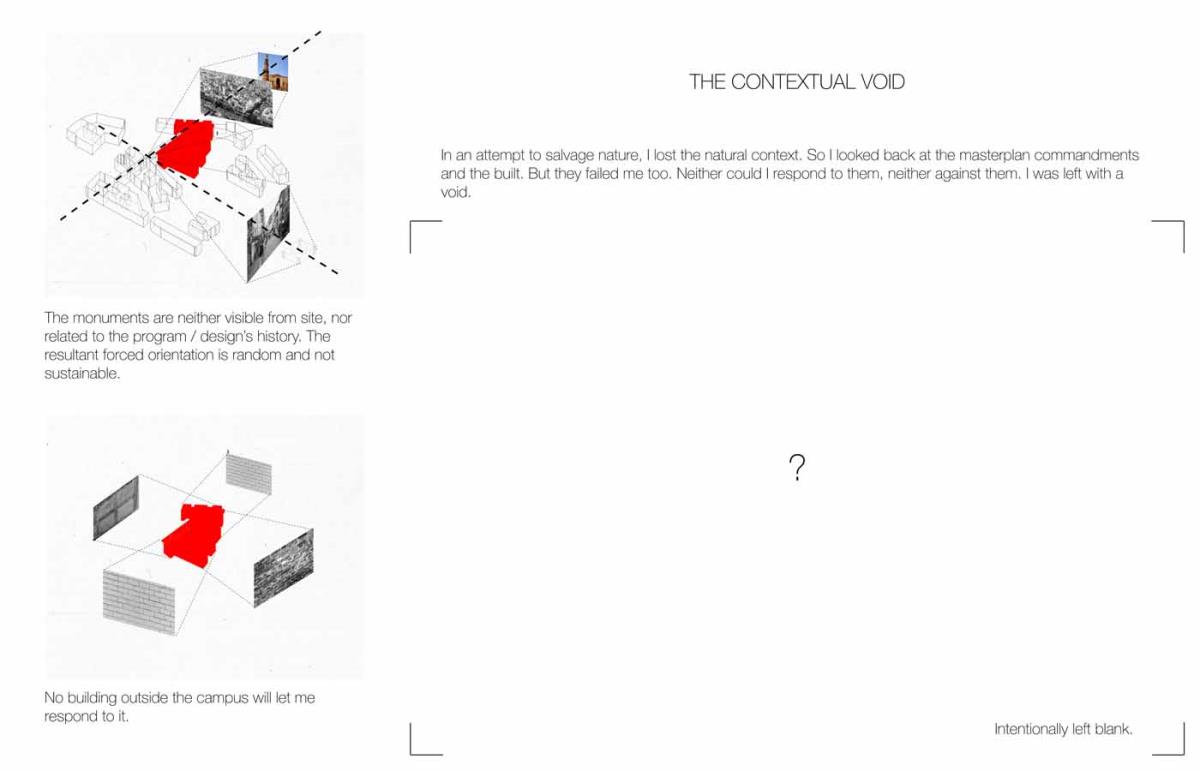 The monuments are neither visible from site, nor related to the program / design's history. The resultant forced orientation is random and not sustainable.

No building outside the campus will let me respond to it.

THE CONTEXTUAL VOID

In an attempt to salvage nature, I lost the natural context. So I looked back at the masterplan commandments and the built. But they failed me too. Neither could I respond to them, neither against them. I was left with a void.

?

Intentionally left blank.